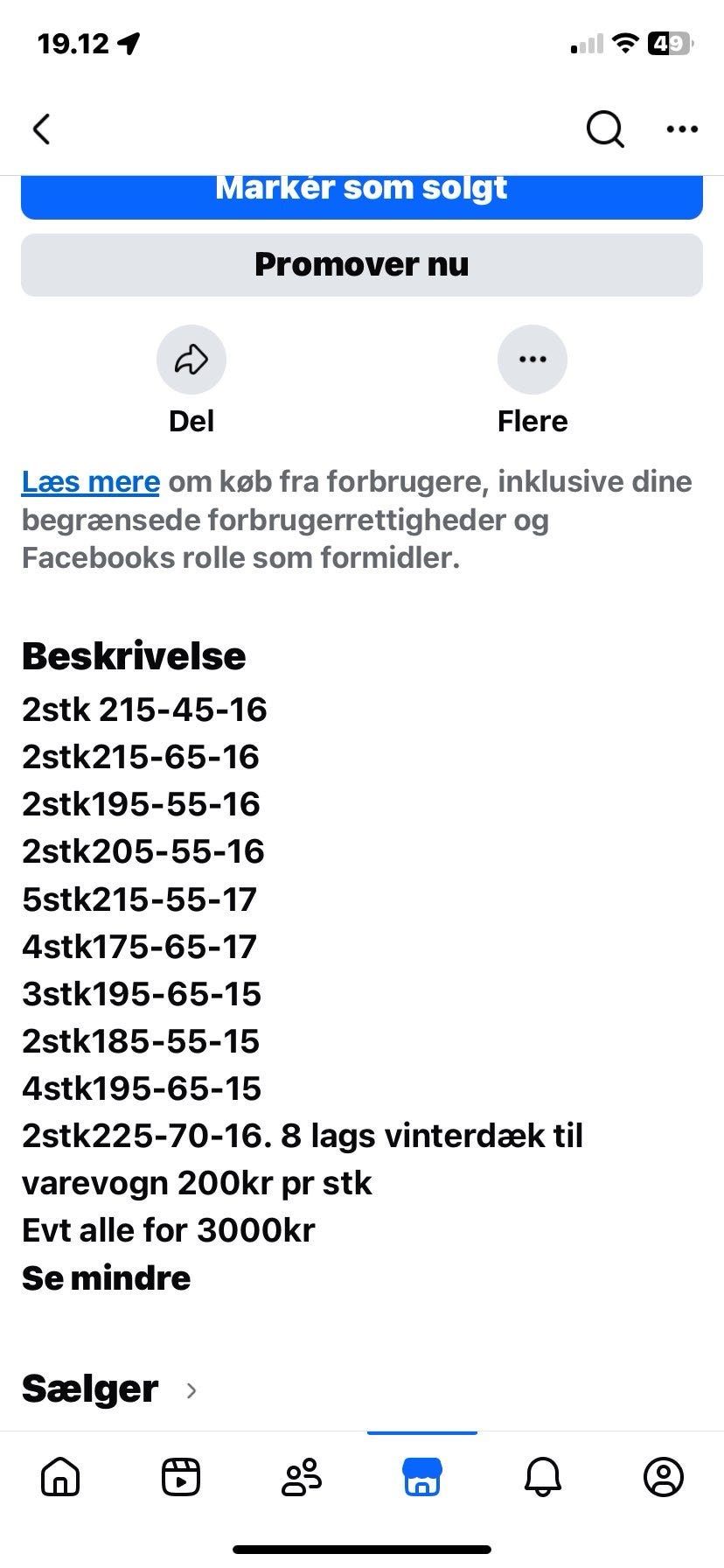 19.12

49

Markér som solgt

Promover nu

Del

Flere

Læs mere om køb fra forbrugere, inklusive dine begrænsede forbrugerrettigheder og Facebooks rolle som formidler.

Beskrivelse
2stk 215-45-16
2stk215-65-16
2stk195-55-16
2stk205-55-16
5stk215-55-17
4stk175-65-17
3stk195-65-15
2stk185-55-15
4stk195-65-15
2stk225-70-16. 8 lags vinterdæk til varevogn 200kr pr stk
Evt alle for 3000kr
Se mindre

Sælger